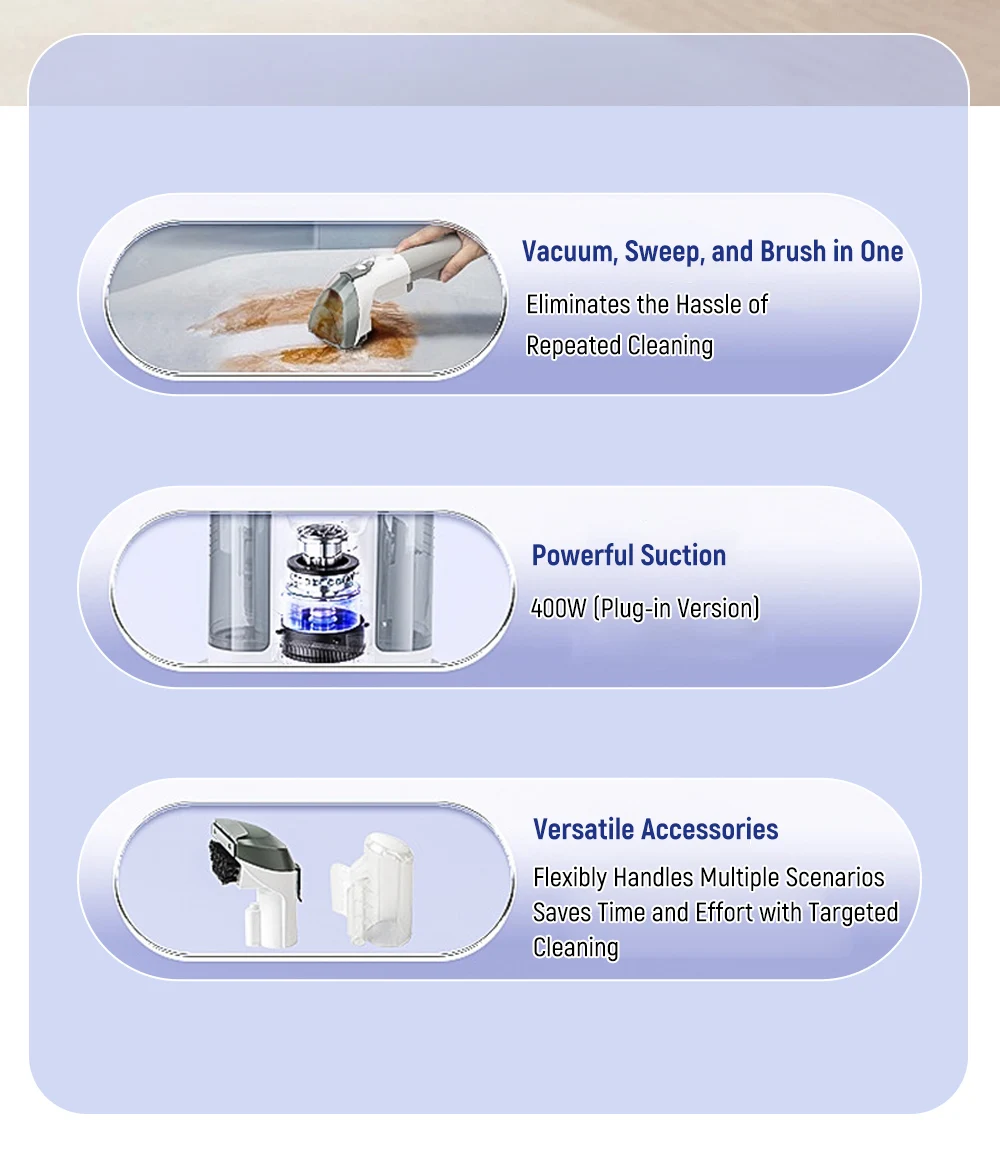 Vacuum, Sweep, and Brush in One

Eliminates the Hassle of
Repeated Cleaning

Powerful Suction

400W (Plug-in Version)

Versatile Accessories

Flexibly Handles Multiple Scenarios
Saves Time and Effort with Targeted Cleaning